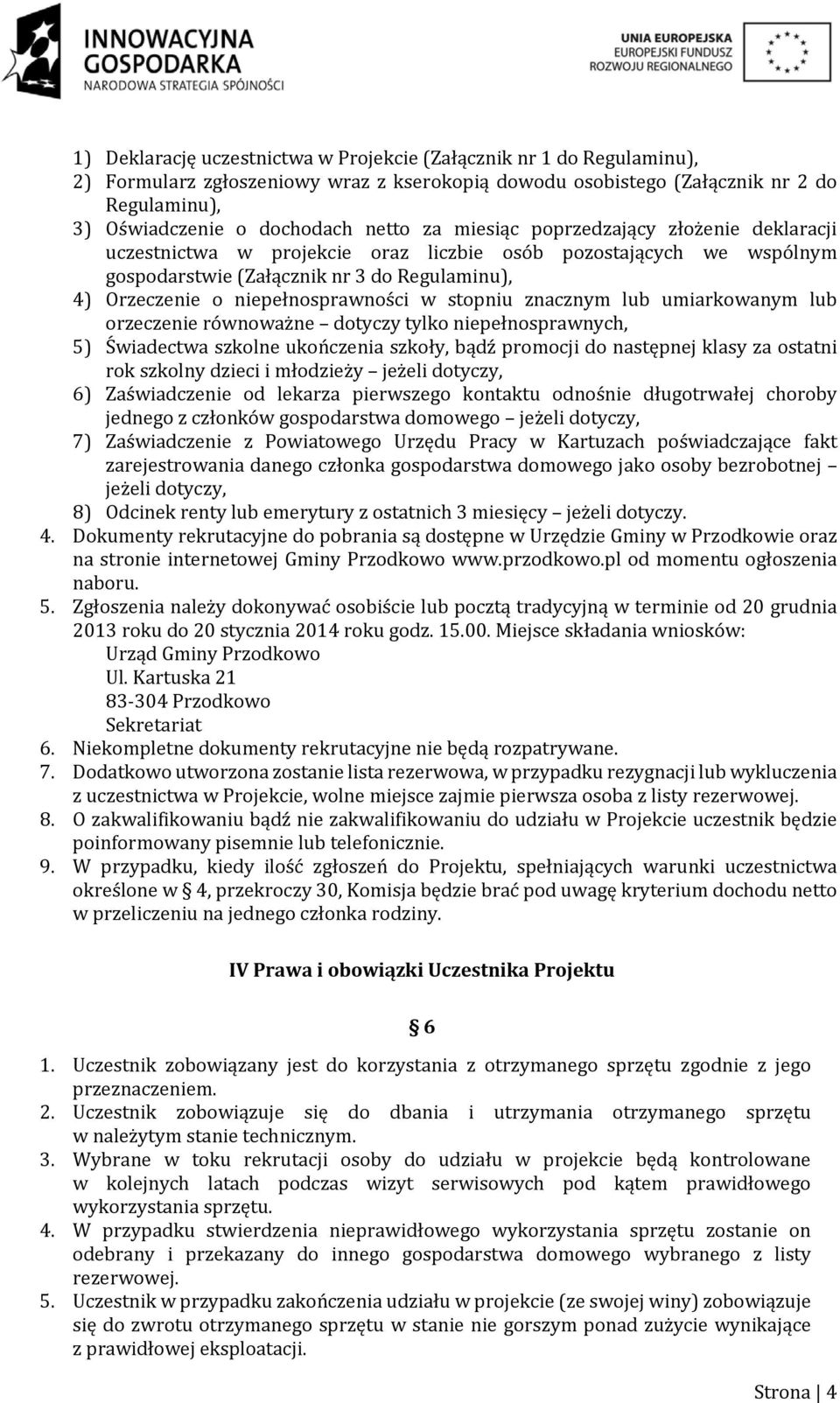 INNOWACYJNA GOSPODARKA
NARODOWA STRATEGIA SPÓJNOŚCI

UNIA EUROPEJSKA
EUROPEJSKI FUNDUSZ
ROZWOJU REGIONALNEGO

1) Deklarację uczestnictwa w Projekcie (Załącznik nr 1 do Regulaminu),
2) Formularz zgłoszeniowy wraz z kserokopią dowodu osobistego (Załącznik nr 2 do Regulaminu),
3) Oświadczenie o dochodach netto za miesiąc poprzedzający złożenie deklaracji uczestnictwa w projekcie oraz liczbie osób pozostających we wspólnym gospodarstwie (Załącznik nr 3 do Regulaminu),
4) Orzeczenie o niepełnosprawności w stopniu znacznym lub umiarkowanym lub orzeczenie równoważne – dotyczy tylko niepełnosprawnych,
5) Świadectwa szkolne ukończenia szkoły, bądź promocji do następnej klasy za ostatni rok szkolny dzieci i młodzieży – jeżeli dotyczy,
6) Zaświadczenie od lekarza pierwszego kontaktu odnośnie długotrwałej choroby jednego z członków gospodarstwa domowego – jeżeli dotyczy,
7) Zaświadczenie z Powiatowego Urzędu Pracy w Kartuzach poświadczające fakt zarejestrowania danego członka gospodarstwa domowego jako osoby bezrobotnej – jeżeli dotyczy,
8) Odcinek renty lub emerytury z ostatnich 3 miesięcy – jeżeli dotyczy.
4. Dokumenty rekrutacyjne do pobrania są dostępne w Urzędzie Gminy w Przodkowie oraz na stronie internetowej Gminy Przodkowo www.przodkowo.pl od momentu ogłoszenia naboru.
5. Zgłoszenia należy dokonywać osobiście lub pocztą tradycyjną w terminie od 20 grudnia 2013 roku do 20 stycznia 2014 roku godz. 15.00. Miejsce składania wniosków:
Urząd Gminy Przodkowo
Ul. Kartuska 21
83-304 Przodkowo
Sekretariat
6. Niekompletne dokumenty rekrutacyjne nie będą rozpatrywane.
7. Dodatkowo utworzona zostanie lista rezerwowa, w przypadku rezygnacji lub wykluczenia z uczestnictwa w Projekcie, wolne miejsce zajmie pierwsza osoba z listy rezerwowej.
8. O zakwalifikowaniu bądź nie zakwalifikowaniu do udziału w Projekcie uczestnik będzie poinformowany pisemnie lub telefonicznie.
9. W przypadku, kiedy ilość zgłoszeń do Projektu, spełniających warunki uczestnictwa określone w § 4, przekroczy 30, Komisja będzie brać pod uwagę kryterium dochodu netto w przeliczeniu na jednego członka rodziny.

IV Prawa i obowiązki Uczestnika Projektu

§ 6

1. Uczestnik zobowiązany jest do korzystania z otrzymanego sprzętu zgodnie z jego przeznaczeniem.
2. Uczestnik zobowiązuje się do dbania i utrzymania otrzymanego sprzętu w należytym stanie technicznym.
3. Wybrane w toku rekrutacji osoby do udziału w projekcie będą kontrolowane w kolejnych latach podczas wizyt serwisowych pod kątem prawidłowego wykorzystania sprzętu.
4. W przypadku stwierdzenia nieprawidłowego wykorzystania sprzętu zostanie on odebrany i przekazany do innego gospodarstwa domowego wybranego z listy rezerwowej.
5. Uczestnik w przypadku zakończenia udziału w projekcie (ze swojej winy) zobowiązuje się do zwrotu otrzymanego sprzętu w stanie nie gorszym ponad zużycie wynikające z prawidłowej eksploatacji.

Strona | 4